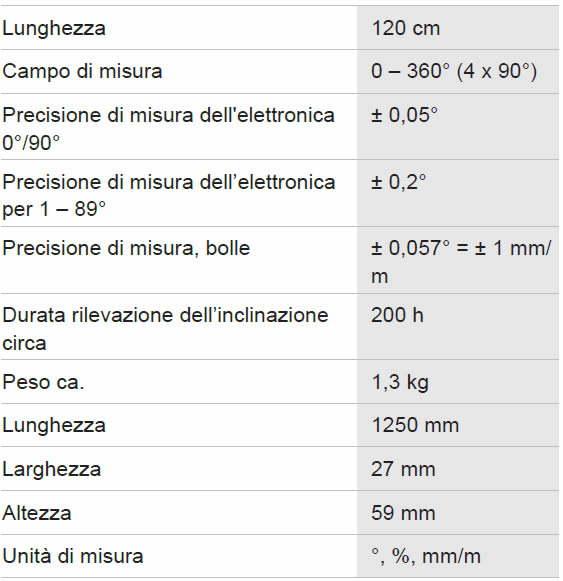 | | |
|---|---|
| Lunghezza | 120 cm |
| Campo di misura | 0 – 360° (4 x 90°) |
| Precisione di misura dell'elettronica 0°/90° | ± 0,05° |
| Precisione di misura dell’elettronica per 1 – 89° | ± 0,2° |
| Precisione di misura, bolle | ± 0,057° = ± 1 mm/m |
| Durata rilevazione dell’inclinazione circa | 200 h |
| Peso ca. | 1,3 kg |
| Lunghezza | 1250 mm |
| Larghezza | 27 mm |
| Altezza | 59 mm |
| Unità di misura | °, %, mm/m |